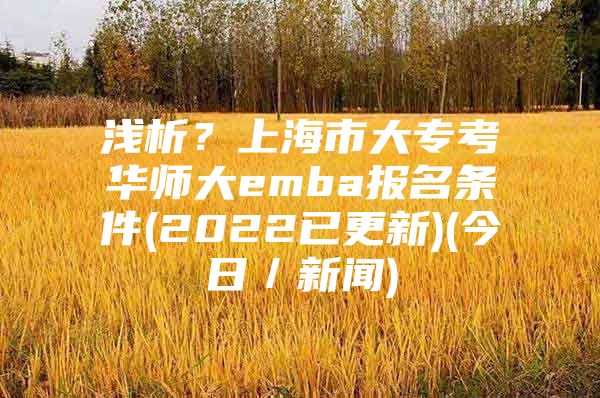 浅析？上海市大专考华师大emba报名条件(2022已更新)(今日/新闻)